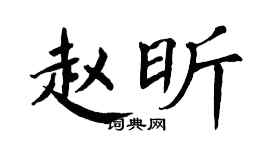 赵昕

词典网